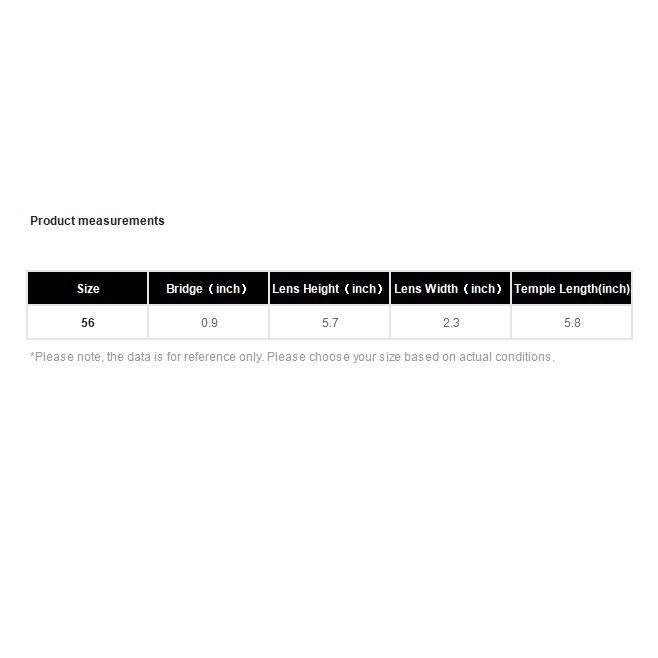 Product measurements

| Size | Bridge（inch) | Lens Height（inch) | Lens Width（inch) | Temple Length(inch) |
|---|---|---|---|---|
| 56 | 0.9 | 5.7 | 2.3 | 5.8 |

*Please note, the data is for reference only. Please choose your size based on actual conditions.